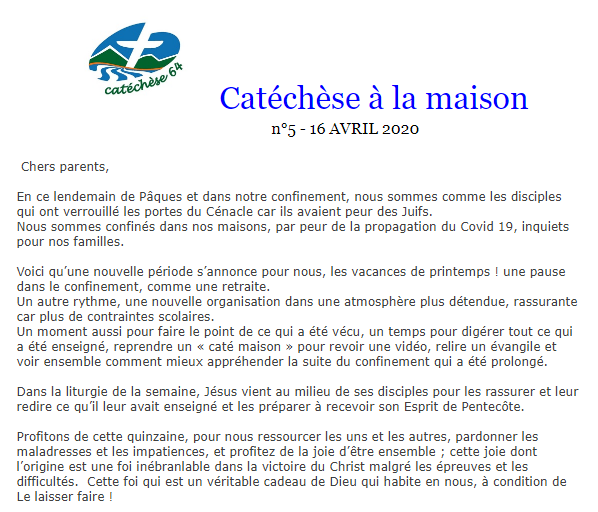 catéchèse 64

Catéchèse à la maison

n°5 - 16 AVRIL 2020

Chers parents,

En ce lendemain de Pâques et dans notre confinement, nous sommes comme les disciples qui ont verrouillé les portes du Cénacle car ils avaient peur des Juifs.
Nous sommes confinés dans nos maisons, par peur de la propagation du Covid 19, inquiets pour nos familles.

Voici qu'une nouvelle période s'annonce pour nous, les vacances de printemps ! une pause dans le confinement, comme une retraite.
Un autre rythme, une nouvelle organisation dans une atmosphère plus détendue, rassurante car plus de contraintes scolaires.
Un moment aussi pour faire le point de ce qui a été vécu, un temps pour digérer tout ce qui a été enseigné, reprendre un « caté maison » pour revoir une vidéo, relire un évangile et voir ensemble comment mieux appréhender la suite du confinement qui a été prolongé.

Dans la liturgie de la semaine, Jésus vient au milieu de ses disciples pour les rassurer et leur redire ce qu'il leur avait enseigné et les préparer à recevoir son Esprit de Pentecôte.

Profitons de cette quinzaine, pour nous ressourcer les uns et les autres, pardonner les maladresses et les impatiences, et profitez de la joie d'être ensemble ; cette joie dont l'origine est une foi inébranlable dans la victoire du Christ malgré les épreuves et les difficultés. Cette foi qui est un véritable cadeau de Dieu qui habite en nous, à condition de Le laisser faire !